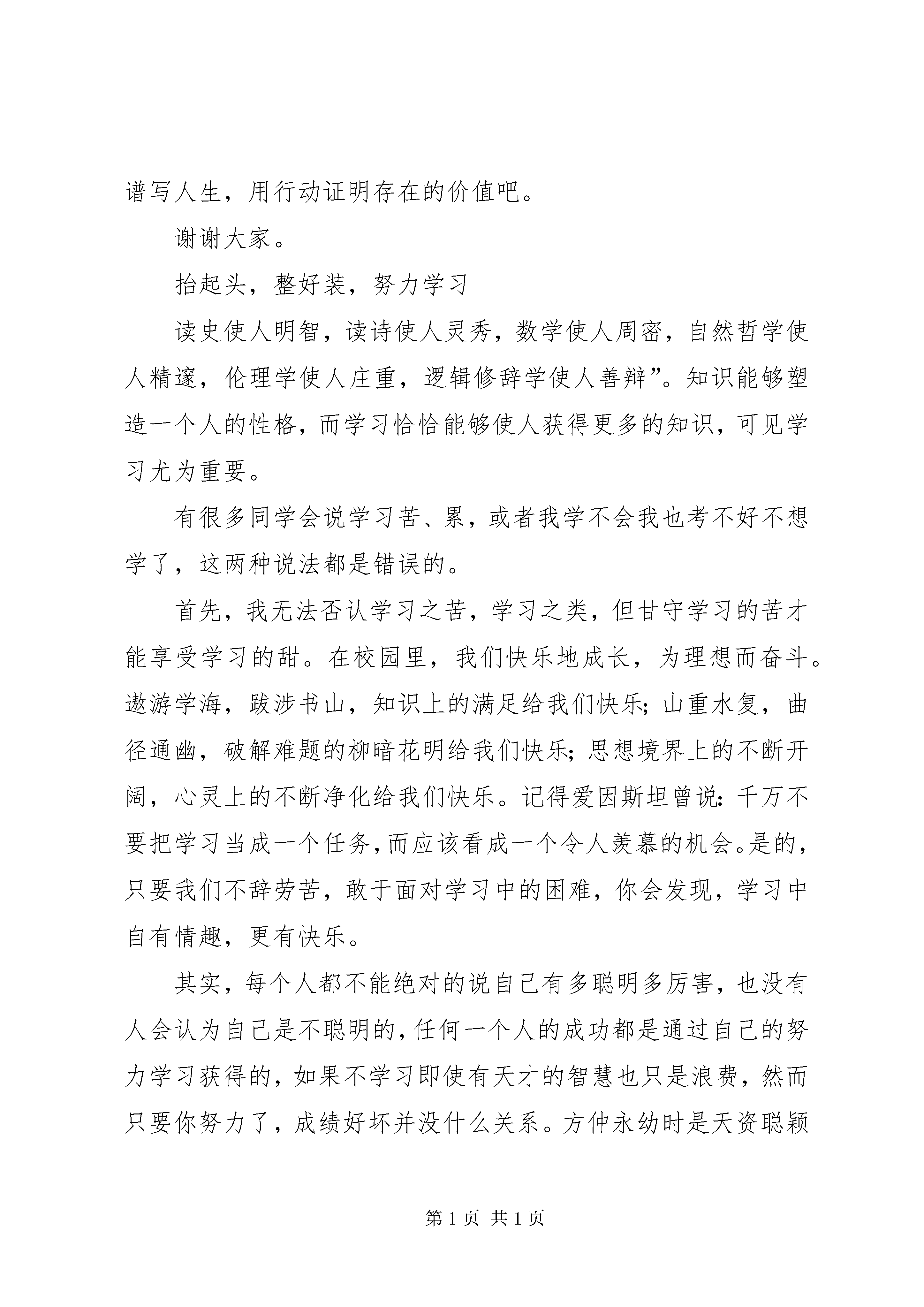 谱写人生，用行动证明存在的价值吧。

谢谢大家。

抬起头，整好装，努力学习

读史使人明智，读诗使人灵秀，数学使人周密，自然哲学使人精邃，伦理学使人庄重，逻辑修辞学使人善辩”。知识能够塑造一个人的性格，而学习恰恰能够使人获得更多的知识，可见学习尤为重要。

有很多同学会说学习苦、累，或者我学不会我也考不好不想学了，这两种说法都是错误的。

首先，我无法否认学习之苦，学习之类，但甘守学习的苦才能享受学习的甜。在校园里，我们快乐地成长，为理想而奋斗。遨游学海，跋涉书山，知识上的满足给我们快乐；山重水复，曲径通幽，破解难题的柳暗花明给我们快乐；思想境界上的不断开阔，心灵上的不断净化给我们快乐。记得爱因斯坦曾说：千万不要把学习当成一个任务，而应该看成一个令人羡慕的机会。是的，只要我们不辞劳苦，敢于面对学习中的困难，你会发现，学习中自有情趣，更有快乐。

其实，每个人都不能绝对的说自己有多聪明多厉害，也没有人会认为自己是不聪明的，任何一个人的成功都是通过自己的努力学习获得的，如果不学习即使有天才的智慧也只是浪费，然而只要你努力了，成绩好坏并没什么关系。方仲永幼时是天资聪颖

第 1 页 共 1 页